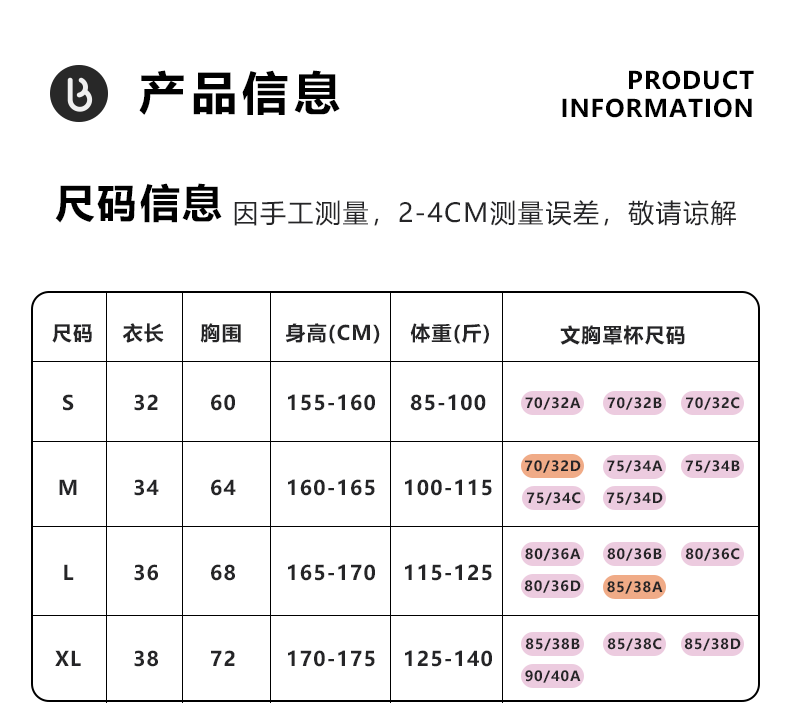 产品信息

PRODUCT
INFORMATION

尺码信息 因手工测量，2-4CM测量误差，敬请谅解

| 尺码 | 衣长 | 胸围 | 身高(CM) | 体重(斤) | 文胸罩杯尺码 |
|---|---|---|---|---|---|
| S | 32 | 60 | 155-160 | 85-100 | 70/32A 70/32B 70/32C |
| M | 34 | 64 | 160-165 | 100-115 | 70/32D 75/34A 75/34B 75/34C 75/34D |
| L | 36 | 68 | 165-170 | 115-125 | 80/36A 80/36B 80/36C 80/36D 85/38A |
| XL | 38 | 72 | 170-175 | 125-140 | 85/38B 85/38C 85/38D 90/40A |